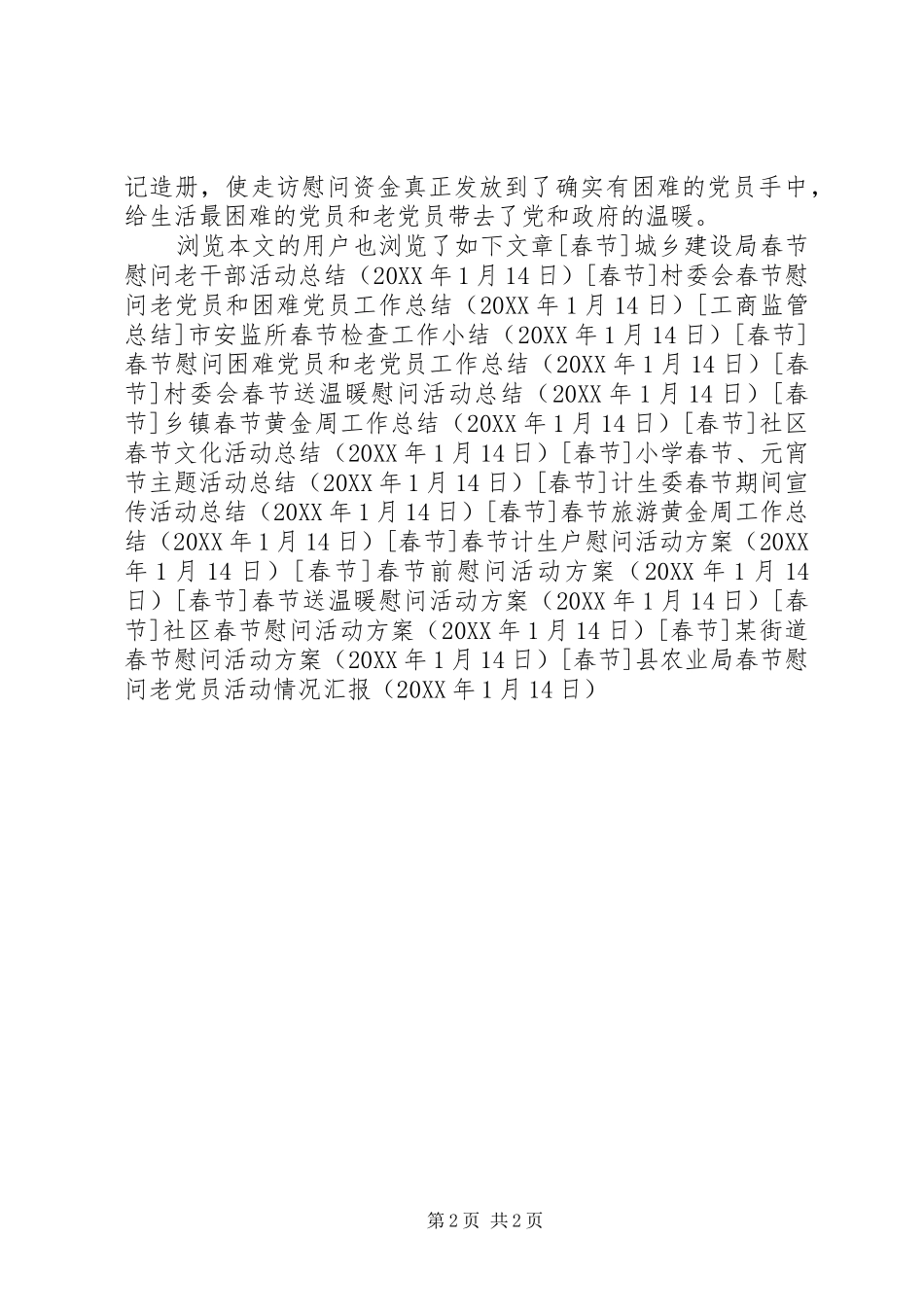 记造册，使走访慰问资金真正发放到了确实有困难的党员手中，给生活最困难的党员和老党员带去了党和政府的温暖。

浏览本文的用户也浏览了如下文章[春节]城乡建设局春节慰问老干部活动总结（20XX年1月14日）[春节]村委会春节慰问老党员和困难党员工作总结（20XX年1月14日）[工商监管总结]市安监所春节检查工作小结（20XX年1月14日）[春节]春节慰问困难党员和老党员工作总结（20XX年1月14日）[春节]村委会春节送温暖慰问活动总结（20XX年1月14日）[春节]乡镇春节黄金周工作总结（20XX年1月14日）[春节]社区春节文化活动总结（20XX年1月14日）[春节]小学春节、元宵节主题活动总结（20XX年1月14日）[春节]计生委春节期间宣传活动总结（20XX年1月14日）[春节]春节旅游黄金周工作总结（20XX年1月14日）[春节]春节计生户慰问活动方案（20XX年1月14日）[春节]春节前慰问活动方案（20XX年1月14日）[春节]春节送温暖慰问活动方案（20XX年1月14日）[春节]社区春节慰问活动方案（20XX年1月14日）[春节]某街道春节慰问活动方案（20XX年1月14日）[春节]县农业局春节慰问老党员活动情况汇报（20XX年1月14日）

第2页 共2页